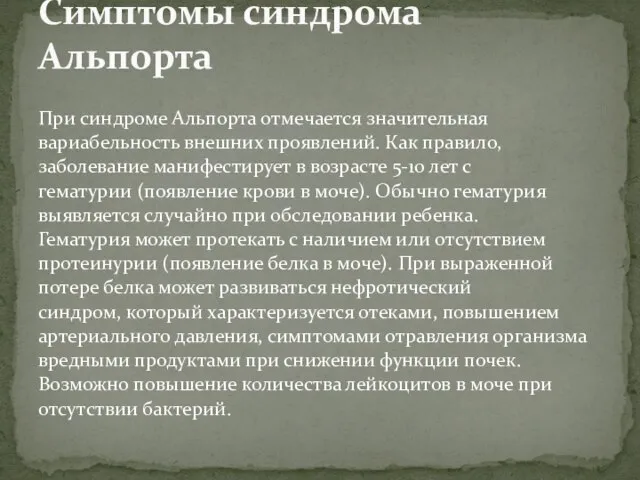 Симптомы синдрома Альпорта

При синдроме Альпорта отмечается значительная вариабельность внешних проявлений. Как правило, заболевание манифестирует в возрасте 5-10 лет с гематурии (появление крови в моче). Обычно гематурия выявляется случайно при обследовании ребенка. Гематурия может протекать с наличием или отсутствием протеинурии (появление белка в моче). При выраженной потере белка может развиваться нефротический синдром, который характеризуется отеками, повышением артериального давления, симптомами отравления организма вредными продуктами при снижении функции почек. Возможно повышение количества лейкоцитов в моче при отсутствии бактерий.